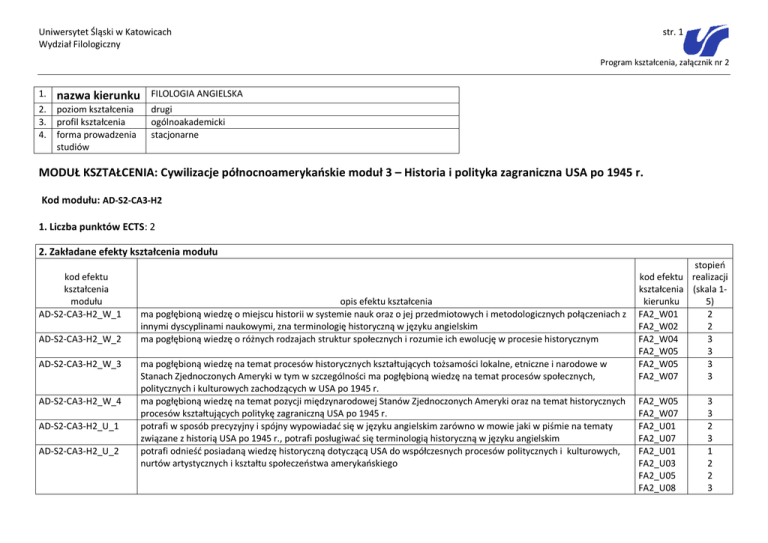 Uniwersytet Śląski w Katowicach
Wydział Filologiczny

str. 1

Program kształcenia, załącznik nr 2

| 1. | nazwa kierunku | FILOLOGIA ANGIELSKA |
|---|---|---|
| 2. | poziom kształcenia | drugi |
| 3. | profil kształcenia | ogólnoakademicki |
| 4. | forma prowadzenia studiów | stacjonarne |

MODUŁ KSZTAŁCENIA: Cywilizacje północnoamerykańskie moduł 3 – Historia i polityka zagraniczna USA po 1945 r.

Kod modułu: AD-S2-CA3-H2

1. Liczba punktów ECTS: 2

2. Zakładane efekty kształcenia modułu

| kod efektu kształcenia modułu | opis efektu kształcenia | kod efektu kształcenia kierunku | stopień realizacji (skala 1-5) |
|---|---|---|---|
| AD-S2-CA3-H2_W_1 | ma pogłębioną wiedzę o miejscu historii w systemie nauk oraz o jej przedmiotowych i metodologicznych połączeniach z innymi dyscyplinami naukowymi, zna terminologię historyczną w języku angielskim | FA2_W01 FA2_W02 | 2 2 |
| AD-S2-CA3-H2_W_2 | ma pogłębioną wiedzę o różnych rodzajach struktur społecznych i rozumie ich ewolucję w procesie historycznym | FA2_W04 FA2_W05 | 3 3 |
| AD-S2-CA3-H2_W_3 | ma pogłębioną wiedzę na temat procesów historycznych kształtujących tożsamości lokalne, etniczne i narodowe w Stanach Zjednoczonych Ameryki w tym w szczególności ma pogłębioną wiedzę na temat procesów społecznych, politycznych i kulturowych zachodzących w USA po 1945 r. | FA2_W05 FA2_W07 | 3 3 |
| AD-S2-CA3-H2_W_4 | ma pogłębioną wiedzę na temat pozycji międzynarodowej Stanów Zjednoczonych Ameryki oraz na temat historycznych procesów kształtujących politykę zagraniczną USA po 1945 r. | FA2_W05 FA2_W07 | 3 3 |
| AD-S2-CA3-H2_U_1 | potrafi w sposób precyzyjny i spójny wypowiadać się w języku angielskim zarówno w mowie jaki w piśmie na tematy związane z historią USA po 1945 r., potrafi posługiwać się terminologią historyczną w języku angielskim | FA2_U01 FA2_U07 | 2 3 |
| AD-S2-CA3-H2_U_2 | potrafi odnieść posiadaną wiedzę historyczną dotyczącą USA do współczesnych procesów politycznych i kulturowych, nurtów artystycznych i kształtu społeczeństwa amerykańskiego | FA2_U01 FA2_U03 FA2_U05 FA2_U08 | 1 2 2 3 |